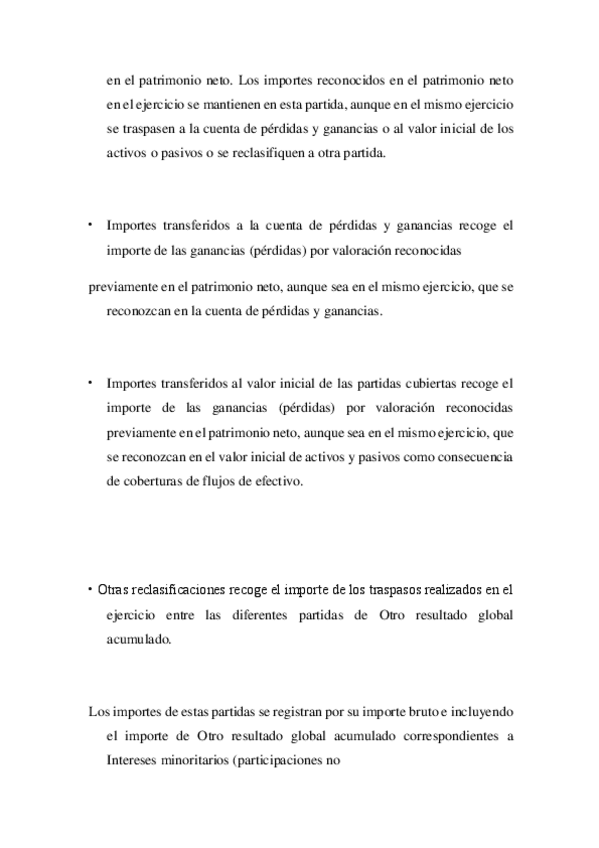 en el patrimonio neto. Los importes reconocidos en el patrimonio neto en el ejercicio se mantienen en esta partida, aunque en el mismo ejercicio se traspasen a la cuenta de pérdidas y ganancias o al valor inicial de los activos o pasivos o se reclasifiquen a otra partida.

• Importes transferidos a la cuenta de pérdidas y ganancias recoge el importe de las ganancias (pérdidas) por valoración reconocidas

previamente en el patrimonio neto, aunque sea en el mismo ejercicio, que se reconozcan en la cuenta de pérdidas y ganancias.

• Importes transferidos al valor inicial de las partidas cubiertas recoge el importe de las ganancias (pérdidas) por valoración reconocidas previamente en el patrimonio neto, aunque sea en el mismo ejercicio, que se reconozcan en el valor inicial de activos y pasivos como consecuencia de coberturas de flujos de efectivo.

• Otras reclasificaciones recoge el importe de los traspasos realizados en el ejercicio entre las diferentes partidas de Otro resultado global acumulado.

Los importes de estas partidas se registran por su importe bruto e incluyendo el importe de Otro resultado global acumulado correspondientes a Intereses minoritarios (participaciones no